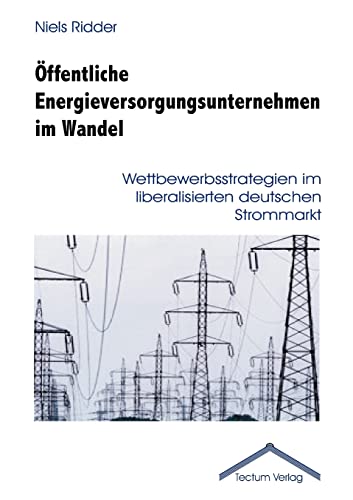 Niels Ridder

Öffentliche Energieversorgungsunternehmen im Wandel

Wettbewerbsstrategien im liberalisierten deutschen Strommarkt

Tectum Verlag